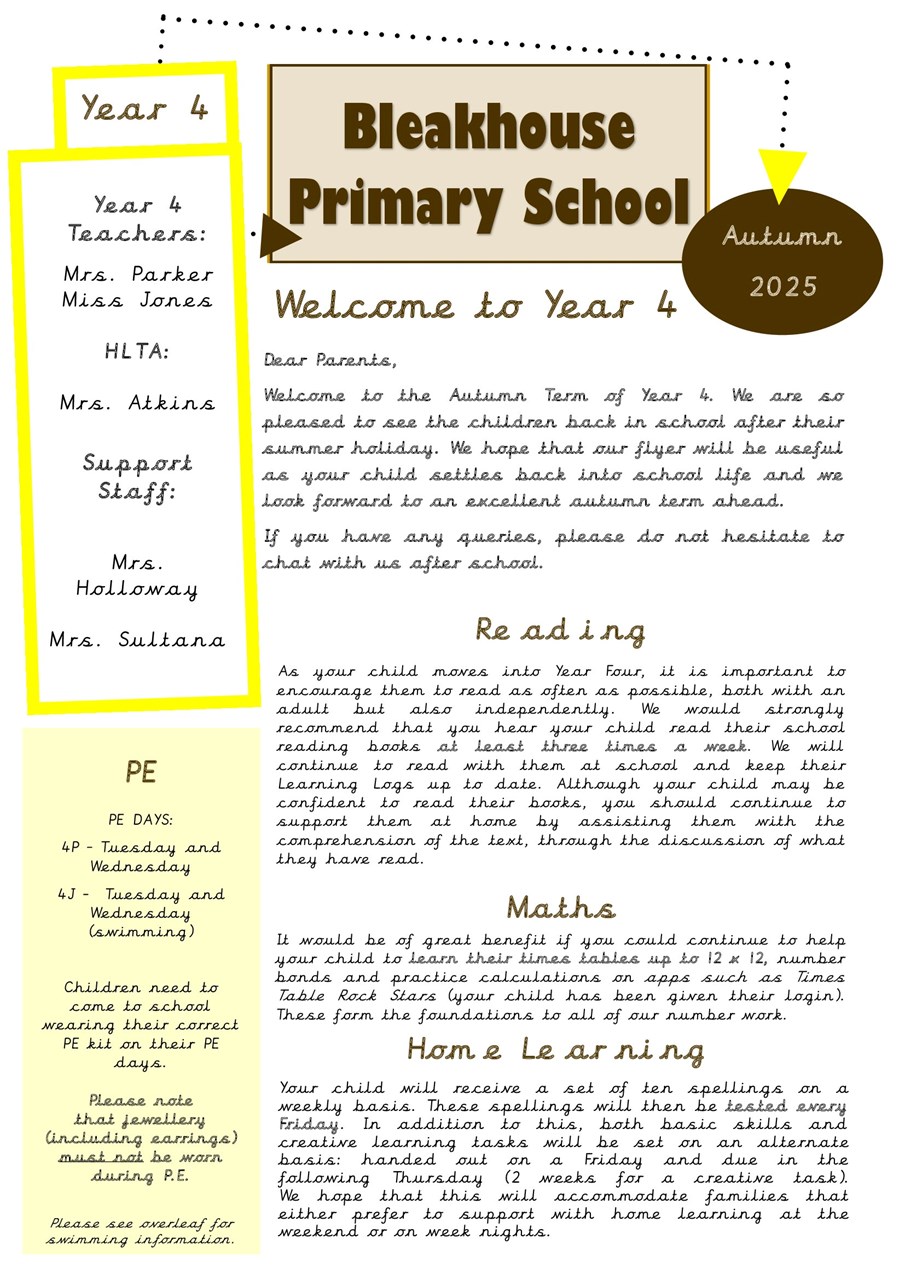 Year 4

Year 4 Teachers:

Mrs. Parker
Miss Jones

HLTA:

Mrs. Atkins

Support Staff:

Mrs. Holloway

Mrs. Sultana

PE

PE DAYS:

4P - Tuesday and Wednesday

4J - Tuesday and Wednesday (swimming)

Children need to come to school wearing their correct PE kit on their PE days.

Please note that jewellery (including earrings) must not be worn during P.E.

Please see overleaf for swimming information.

Bleakhouse Primary School

Autumn 2025

Welcome to Year 4

Dear Parents,

Welcome to the Autumn Term of Year 4. We are so pleased to see the children back in school after their summer holiday. We hope that our flyer will be useful as your child settles back into school life and we look forward to an excellent autumn term ahead.

If you have any queries, please do not hesitate to chat with us after school.

Reading

As your child moves into Year Four, it is important to encourage them to read as often as possible, both with an adult but also independently. We would strongly recommend that you hear your child read their school reading books at least three times a week. We will continue to read with them at school and keep their Learning Logs up to date. Although your child may be confident to read their books, you should continue to support them at home by assisting them with the comprehension of the text, through the discussion of what they have read.

Maths

It would be of great benefit if you could continue to help your child to learn their times tables up to 12 x 12, number bonds and practice calculations on apps such as Times Table Rock Stars (your child has been given their login). These form the foundations to all of our number work.

Home Learning

Your child will receive a set of ten spellings on a weekly basis. These spellings will then be tested every Friday. In addition to this, both basic skills and creative learning tasks will be set on an alternate basis: handed out on a Friday and due in the following Thursday (2 weeks for a creative task). We hope that this will accommodate families that either prefer to support with home learning at the weekend or on week nights.